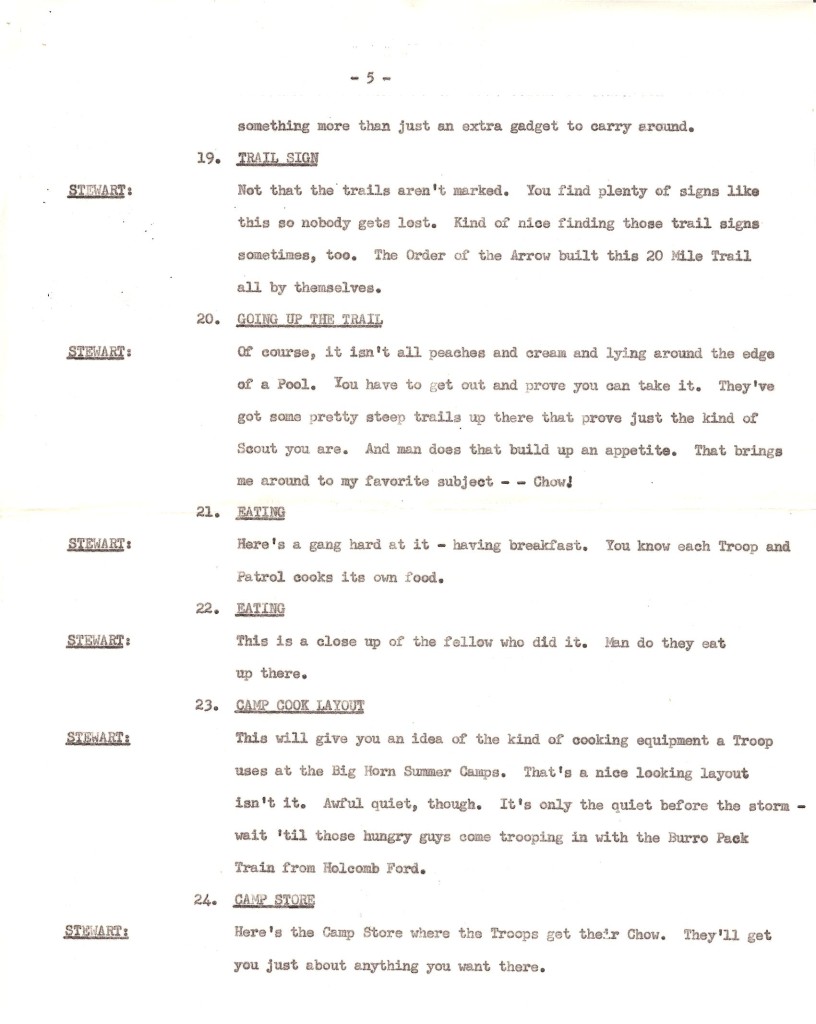 - 5 -

something more than just an extra gadget to carry around.

19. TRAIL SIGN

STEWART: Not that the trails aren't marked. You find plenty of signs like this so nobody gets lost. Kind of nice finding those trail signs sometimes, too. The Order of the Arrow built this 20 Mile Trail all by themselves.

20. GOING UP THE TRAIL

STEWART: Of course, it isn't all peaches and cream and lying around the edge of a Pool. You have to get out and prove you can take it. They've got some pretty steep trails up there that prove just the kind of Scout you are. And man does that build up an appetite. That brings me around to my favorite subject - - Chow!

21. EATING

STEWART: Here's a gang hard at it - having breakfast. You know each Troop and Patrol cooks its own food.

22. EATING

STEWART: This is a close up of the fellow who did it. Man do they eat up there.

23. CAMP COOK LAYOUT

STEWART: This will give you an idea of the kind of cooking equipment a Troop uses at the Big Horn Summer Camps. That's a nice looking layout isn't it. Awful quiet, though. It's only the quiet before the storm - wait 'til those hungry guys come trooping in with the Burro Pack Train from Holcomb Ford.

24. CAMP STORE

STEWART: Here's the Camp Store where the Troops get their Chow. They'll get you just about anything you want there.